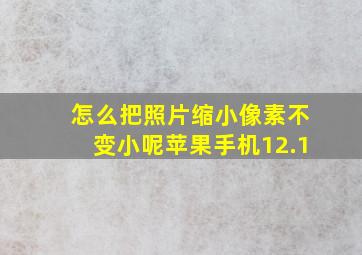 怎么把照片缩小像素不变小呢苹果手机12.1